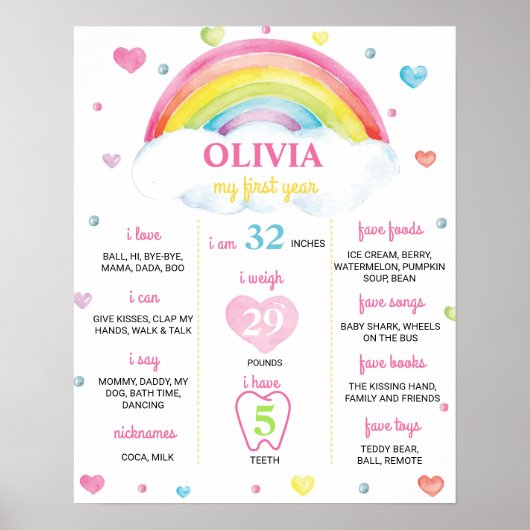 OLIVIA
my first year

i love
BALL, HI, BYE-BYE, MAMA, DADA, BOO

i can
GIVE KISSES, CLAP MY HANDS, WALK & TALK

i say
MOMMY, DADDY, MY DOG, BATH TIME, DANCING

nicknames
COCA, MILK

i am 32 INCHES

i weigh
29
POUNDS

i have
5
TEETH

fave foods
ICE CREAM, BERRY, WATERMELON, PUMPKIN SOUP, BEAN

fave songs
BABY SHARK, WHEELS ON THE BUS

fave books
THE KISSING HAND, FAMILY AND FRIENDS

fave toys
TEDDY BEAR, BALL, REMOTE